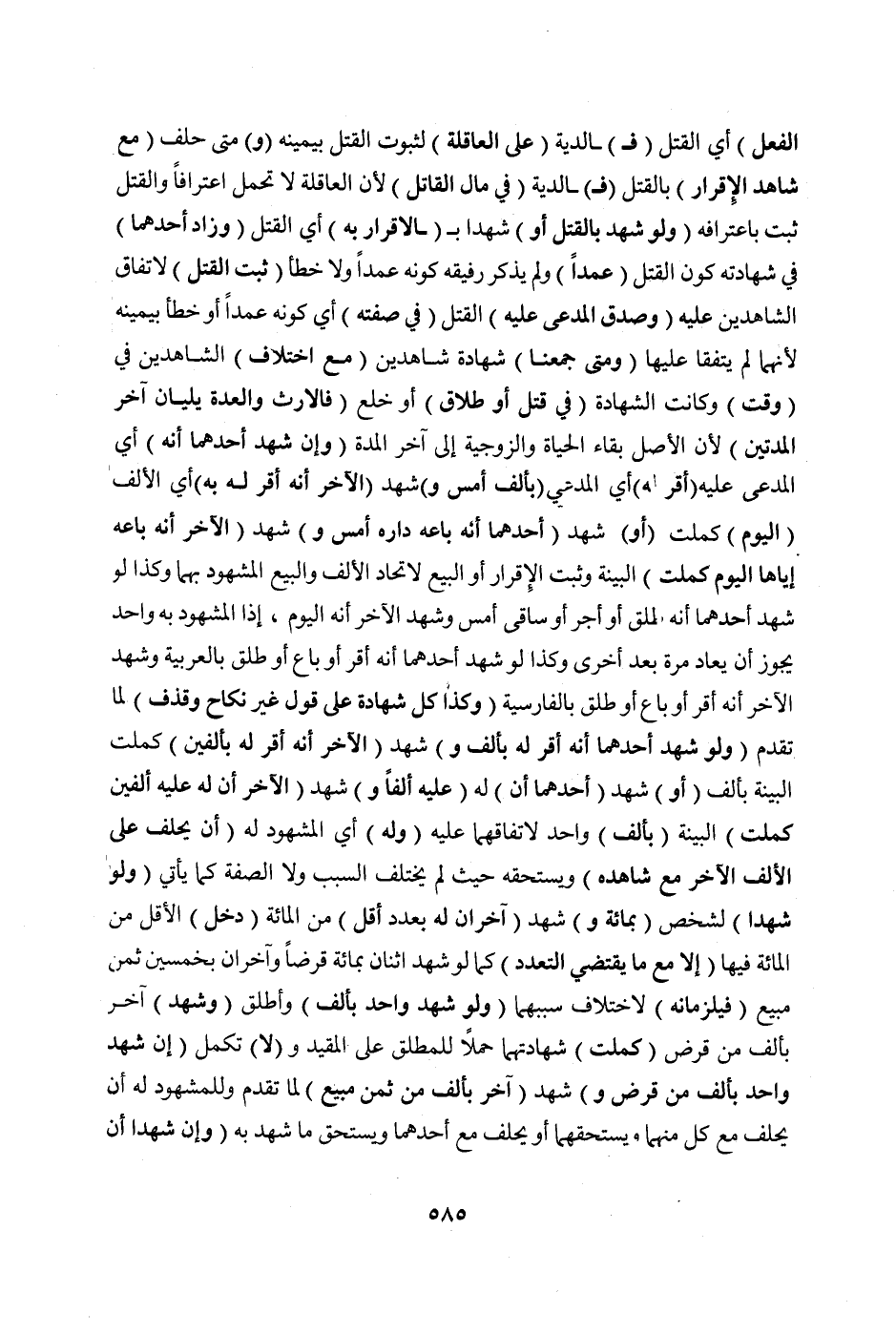 الفعل ) أي القتل ( فـ ) ـالدية ( على العاقلة ) لثبوت القتل بيمينه (و) متى حلف ( مع شاهد الإقرار ) بالقتل (فـ) ـالدية ( في مال القاتل ) لأن العاقلة لا تحمل اعترافاً والقتل ثبت باعترافه ( ولو شهد بالقتل أو ) شهدا بـ ( ـالاقرار به ) أي القتل ( وزاد أحدهما ) في شهادته كون القتل ( عمداً ) ولم يذكر رفيقه كونه عمداً ولا خطأ ( ثبت القتل ) لاتفاق الشاهدين عليه ( وصدق المدعى عليه ) القتل ( في صفته ) أي كونه عمداً أو خطأ بيمينه لأنهما لم يتفقا عليها ( ومتى جمعنا ) شهادة شاهدين ( مع اختلاف ) الشاهدين في ( وقت ) وكانت الشهادة ( في قتل أو طلاق ) أو خلع ( فالارث والعدة يليان آخر المدتين ) لأن الأصل بقاء الحياة والزوجية إلى آخر المدة ( وإن شهد أحدهما أنه ) أي المدعى عليه(أقر له)أي المدعي(بألف أمس و)شهد (الآخر أنه أقر له به)أي الألف ( اليوم ) كملت (أو) شهد ( أحدهما أنه باعه داره أمس و ) شهد ( الآخر أنه باعه إياها اليوم كملت ) البينة وثبت الإقرار أو البيع لاتحاد الألف والبيع المشهود بهما وكذا لو شهد أحدهما أنه طلق أو أجر أو ساقى أمس وشهد الآخر أنه اليوم ، إذا المشهود به واحد يجوز أن يعاد مرة بعد أخرى وكذا لو شهد أحدهما أنه أقر أو باع أو طلق بالعربية وشهد الآخر أنه أقر أو باع أو طلق بالفارسية ( وكذا كل شهادة على قول غير نكاح وقذف ) لما تقدم ( ولو شهد أحدهما أنه أقر له بألف و ) شهد ( الآخر أنه أقر له بألفين ) كملت البينة بألف ( أو ) شهد ( أحدهما أن ) له ( عليه ألفاً و ) شهد ( الآخر أن له عليه ألفين كملت ) البينة ( بألف ) واحد لاتفاقهما عليه ( وله ) أي المشهود له ( أن يحلف على الألف الآخر مع شاهده ) ويستحقه حيث لم يختلف السبب ولا الصفة كما يأتي ( ولو شهدا ) لشخص ( بمائة و ) شهد ( آخران له بعدد أقل ) من المائة ( دخل ) الأقل من المائة فيها ( إلا مع ما يقتضي التعدد ) كما لو شهد اثنان بمائة قرضاً وآخران بخمسين ثمن مبيع ( فيلزمانه ) لاختلاف سببهما ( ولو شهد واحد بألف ) وأطلق ( وشهد ) آخر بألف من قرض ( كملت ) شهادتهما حملاً للمطلق على المقيد و (لا) تكمل ( إن شهد واحد بألف من قرض و ) شهد ( آخر بألف من ثمن مبيع ) لما تقدم وللمشهود له أن يحلف مع كل منهما ويستحقهما أو يحلف مع أحدهما ويستحق ما شهد به ( وإن شهدا أن

٥٨٥